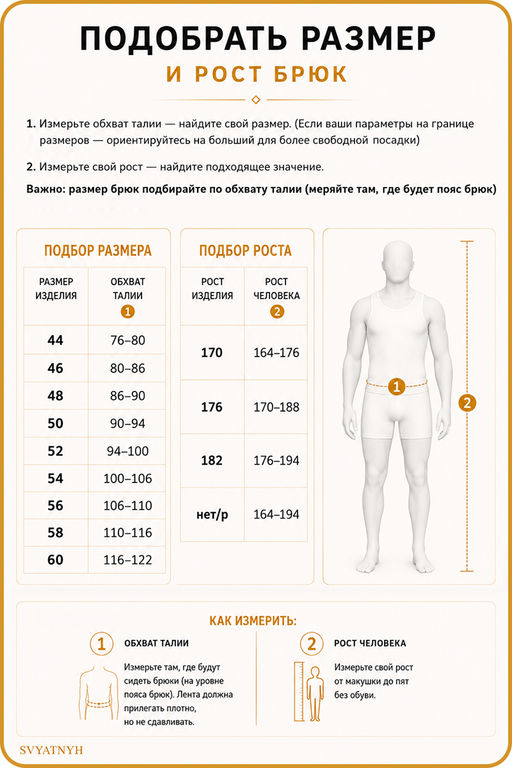 ПОДОБРАТЬ РАЗМЕР
И РОСТ БРЮК

1. Измерьте обхват талии — найдите свой размер. (Если ваши параметры на границе размеров — ориентируйтесь на больший для более свободной посадки)

2. Измерьте свой рост — найдите подходящее значение.

Важно: размер брюк подбирайте по обхвату талии (меряйте там, где будет пояс брюк)

ПОДБОР РАЗМЕРА

| РАЗМЕР ИЗДЕЛИЯ | ОБХВАТ ТАЛИИ 1 |
|---|---|
| 44 | 76–80 |
| 46 | 80–86 |
| 48 | 86–90 |
| 50 | 90–94 |
| 52 | 94–100 |
| 54 | 100–106 |
| 56 | 106–110 |
| 58 | 110–116 |
| 60 | 116–122 |

ПОДБОР РОСТА

| РОСТ ИЗДЕЛИЯ | РОСТ ЧЕЛОВЕКА 2 |
|---|---|
| 170 | 164–176 |
| 176 | 170–188 |
| 182 | 176–194 |
| нет/р | 164–194 |

1

2

КАК ИЗМЕРИТЬ:

1 ОБХВАТ ТАЛИИ
Измерьте там, где будут сидеть брюки (на уровне пояса брюк). Лента должна прилегать плотно, но не сдавливать.

2 РОСТ ЧЕЛОВЕКА
Измерьте свой рост от макушки до пят без обуви.

SVYATNYH